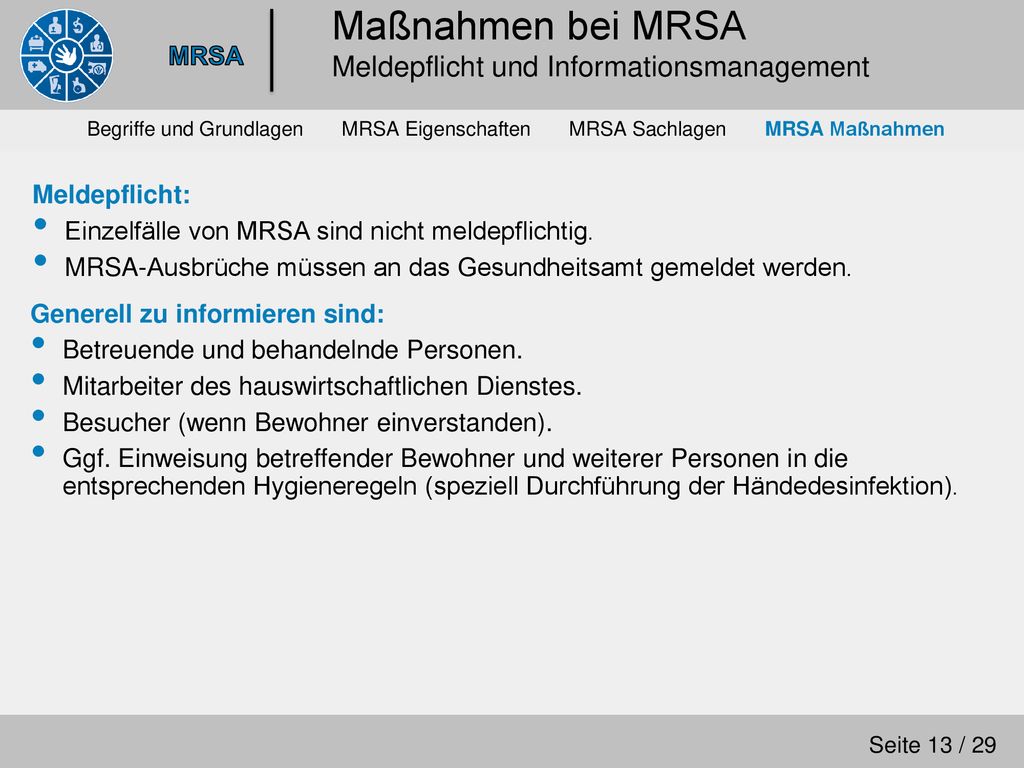 MRSA

Maßnahmen bei MRSA
Meldepflicht und Informationsmanagement

Begriffe und Grundlagen MRSA Eigenschaften MRSA Sachlagen MRSA Maßnahmen

Meldepflicht:
• Einzelfälle von MRSA sind nicht meldepflichtig.
• MRSA-Ausbrüche müssen an das Gesundheitsamt gemeldet werden.

Generell zu informieren sind:
• Betreuende und behandelnde Personen.
• Mitarbeiter des hauswirtschaftlichen Dienstes.
• Besucher (wenn Bewohner einverstanden).
• Ggf. Einweisung betreffender Bewohner und weiterer Personen in die entsprechenden Hygieneregeln (speziell Durchführung der Händedesinfektion).

Seite 13 / 29